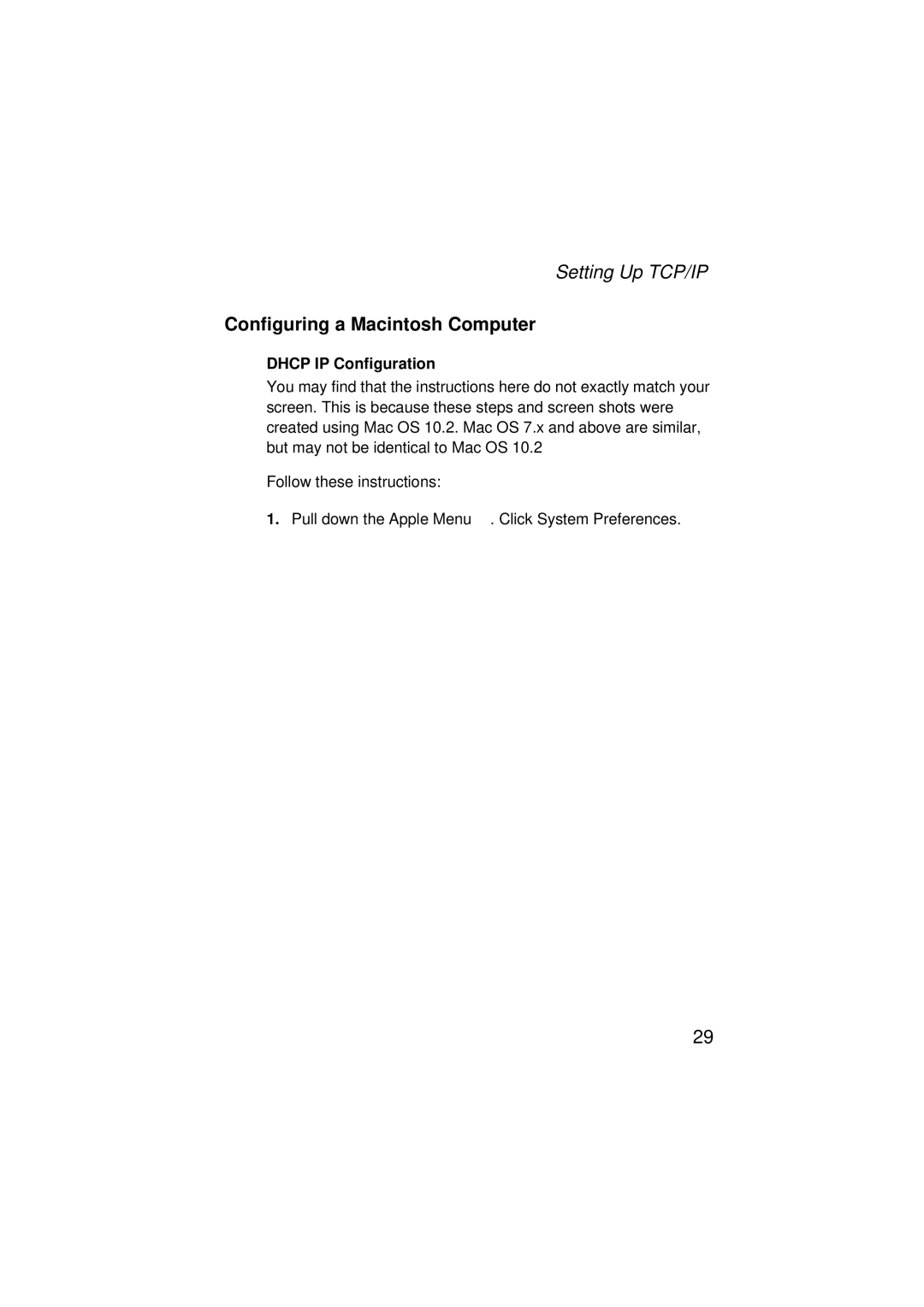 Setting Up TCP/IP

Configuring a Macintosh Computer

DHCP IP Configuration

You may find that the instructions here do not exactly match your screen. This is because these steps and screen shots were created using Mac OS 10.2. Mac OS 7.x and above are similar, but may not be identical to Mac OS 10.2

Follow these instructions:

1. Pull down the Apple Menu . Click System Preferences.

29